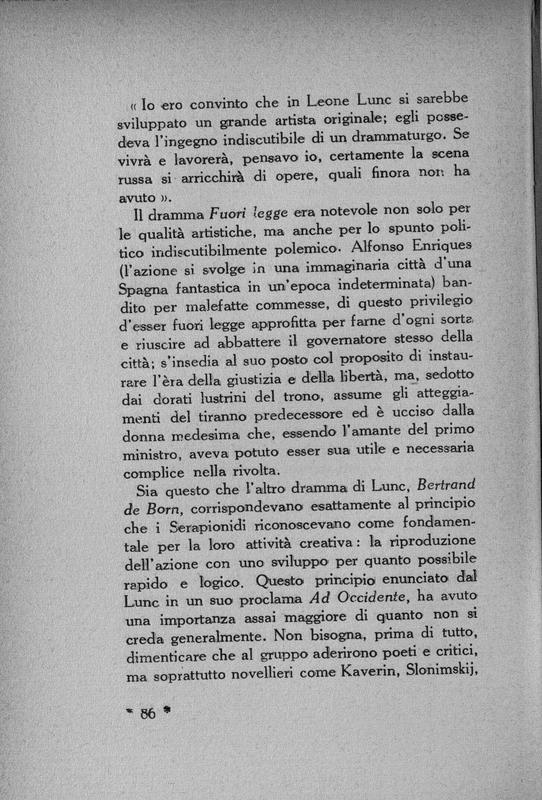 « Io ero convinto che in Leone Lunc si sarebbe sviluppato un grande artista originale; egli possedeva l'ingegno indiscutibile di un drammaturgo. Se vivrà e lavorerà, pensavo io, certamente la scena russa si arricchirà di opere, quali finora non ha avuto ».

Il dramma Fuori legge era notevole non solo per le qualità artistiche, ma anche per lo spunto politico indiscutibilmente polemico. Alfonso Enriques (l'azione si svolge in una immaginaria città d'una Spagna fantastica in un'epoca indeterminata) bandito per malefatte commesse, di questo privilegio d'esser fuori legge approfitta per farne d'ogni sorta e riuscire ad abbattere il governatore stesso della città; s'insedia al suo posto col proposito di instaurare l'èra della giustizia e della libertà, ma, sedotto dai dorati lustrini del trono, assume gli atteggiamenti del tiranno predecessore ed è ucciso dalla donna medesima che, essendo l'amante del primo ministro, aveva potuto esser sua utile e necessaria complice nella rivolta.

Sia questo che l'altro dramma di Lunc, Bertrand de Born, corrispondevano esattamente al principio che i Serapionidi riconoscevano come fondamentale per la loro attività creativa: la riproduzione dell'azione con uno sviluppo per quanto possibile rapido e logico. Questo principio enunciato dal Lunc in un suo proclama Ad Occidente, ha avuto una importanza assai maggiore di quanto non si creda generalmente. Non bisogna, prima di tutto, dimenticare che al gruppo aderirono poeti e critici, ma soprattutto novellieri come Kaverin, Slonimskij,

* 86 *